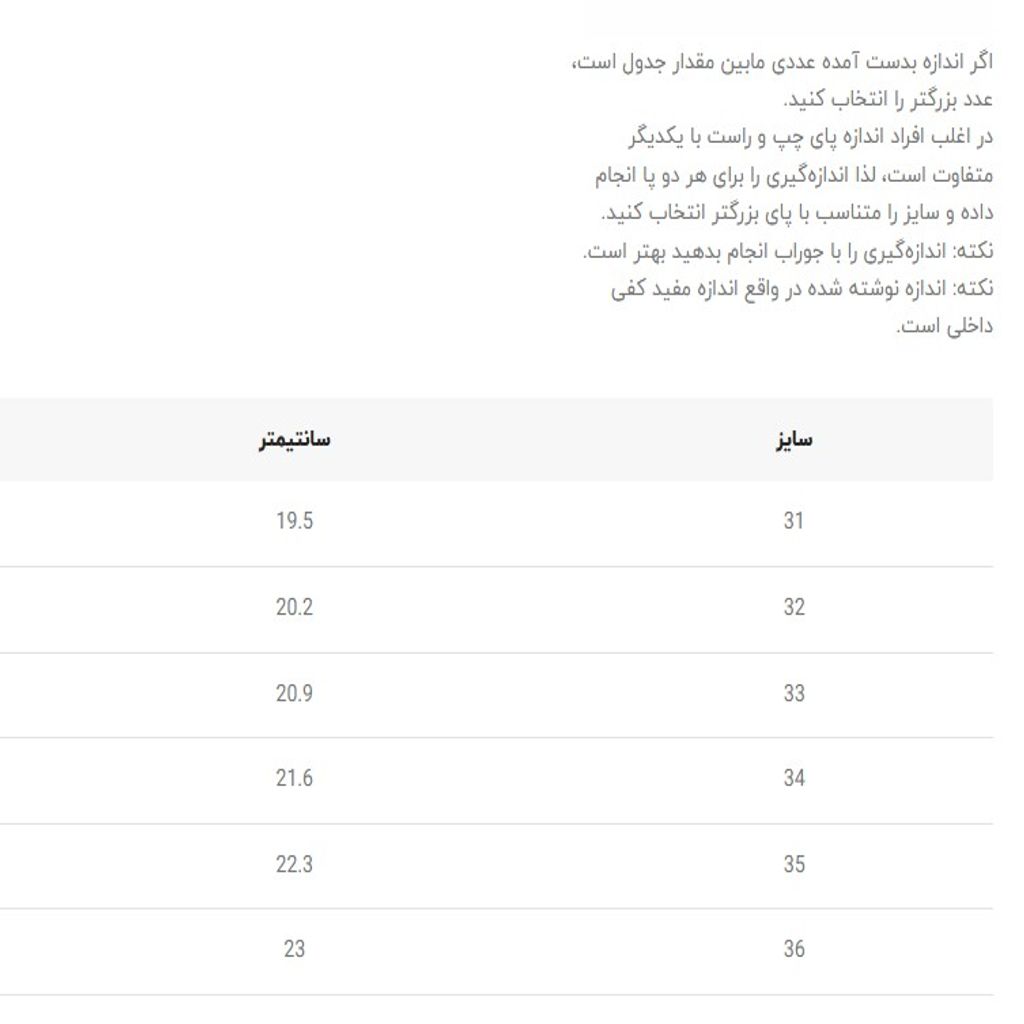 اگر اندازه بدست آمده عددی مابین مقدار جدول است، عدد بزرگتر را انتخاب کنید.
در اغلب افراد اندازه پای چپ و راست با یکدیگر متفاوت است، لذا اندازه‌گیری را برای هر دو پا انجام داده و سایز را متناسب با پای بزرگتر انتخاب کنید.
نکته: اندازه‌گیری را با جوراب انجام بدهید بهتر است.
نکته: اندازه نوشته شده در واقع اندازه مفید کفی داخلی است.

| سایز | سانتیمتر |
|---|---|
| 31 | 19.5 |
| 32 | 20.2 |
| 33 | 20.9 |
| 34 | 21.6 |
| 35 | 22.3 |
| 36 | 23 |